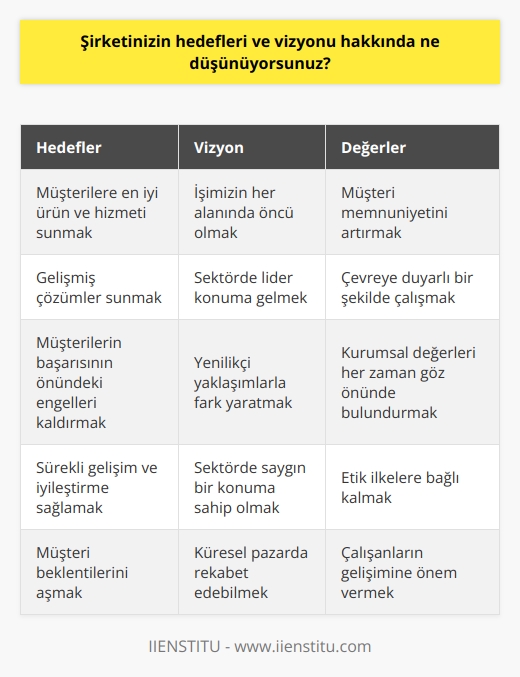 Şirketinizin hedefleri ve vizyonu hakkında ne düşünüyorsunuz?

| Hedefler | Vizyon | Değerler |
|---|---|---|
| Müşterilere en iyi ürün ve hizmeti sunmak | İşimizin her alanında öncü olmak | Müşteri memnuniyetini artırmak |
| Gelişmiş çözümler sunmak | Sektörde lider konuma gelmek | Çevreye duyarlı bir şekilde çalışmak |
| Müşterilerin başarısının önündeki engelleri kaldırmak | Yenilikçi yaklaşımlarla fark yaratmak | Kurumsal değerleri her zaman göz önünde bulundurmak |
| Sürekli gelişim ve iyileştirme sağlamak | Sektörde saygın bir konuma sahip olmak | Etik ilkelere bağlı kalmak |
| Müşteri beklentilerini aşmak | Küresel pazarda rekabet edebilmek | Çalışanların gelişimine önem vermek |

IIENSTITU - www.iienstitu.com